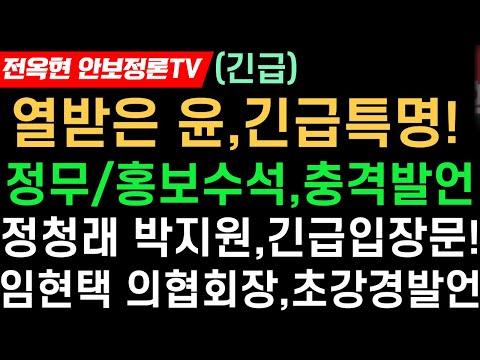 전옥현 안보정론TV (긴급)

열받은 윤,긴급특명!

정무/홍보수석,충격발언

정청래 박지원,긴급입장문!

임현택 의협회장,초강경발언